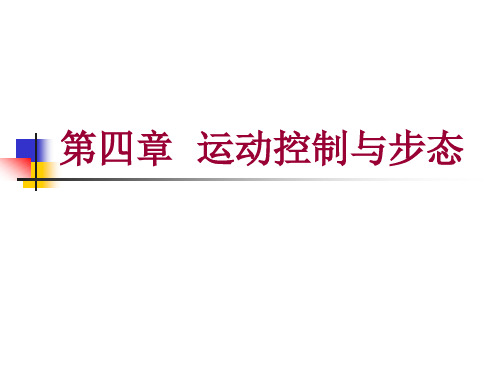 第四章　运动控制与步态